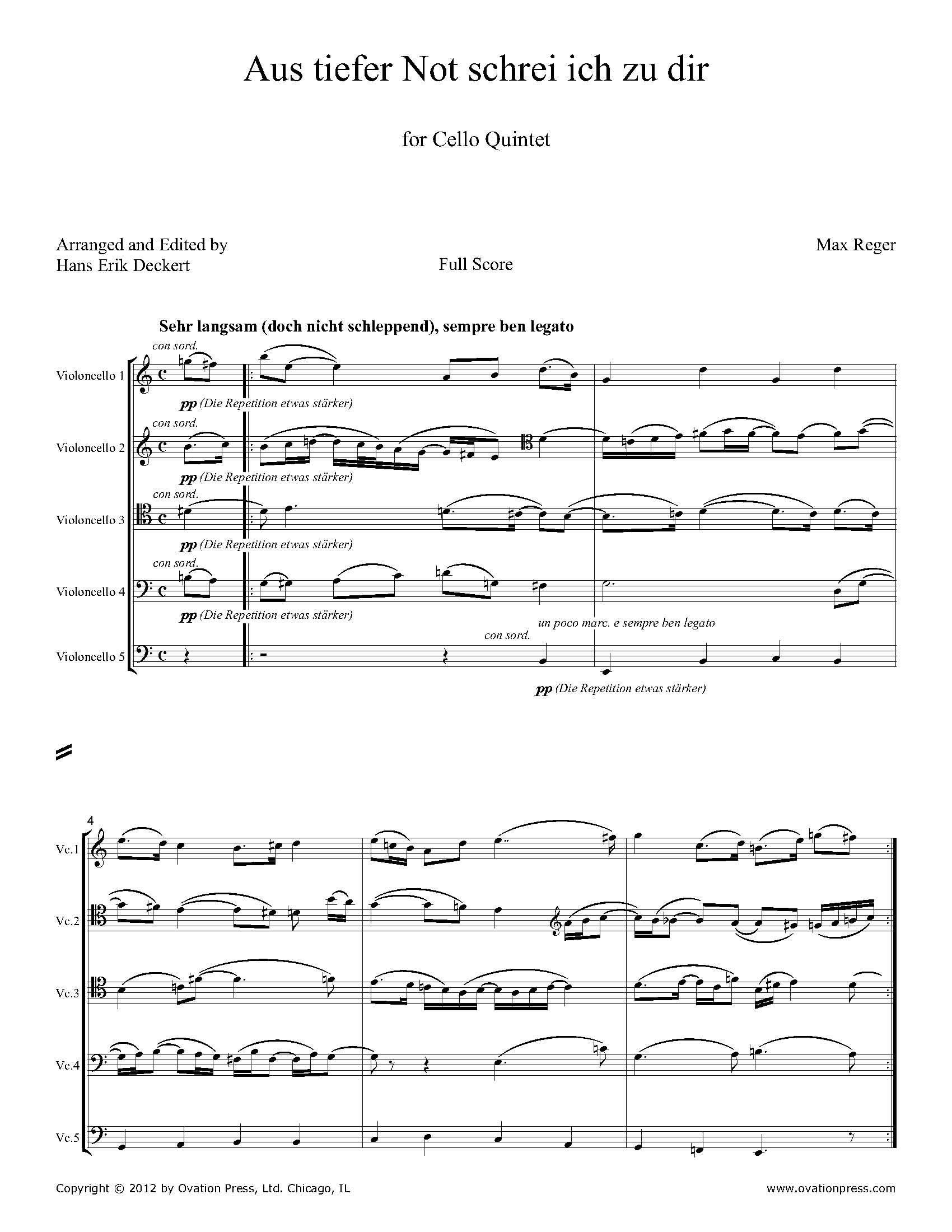 Aus tiefer Not schrei ich zu dir

for Cello Quintet

Arranged and Edited by
Hans Erik Deckert

Full Score

Max Reger

Sehr langsam (doch nicht schleppend), sempre ben legato

con sord.
Violoncello 1
pp (Die Repetition etwas stärker)

con sord.
Violoncello 2
pp (Die Repetition etwas stärker)

con sord.
Violoncello 3
pp (Die Repetition etwas stärker)

con sord.
Violoncello 4
pp (Die Repetition etwas stärker)

un poco marc. e sempre ben legato
con sord.
Violoncello 5
pp (Die Repetition etwas stärker)

4
Vc.1
Vc.2
Vc.3
Vc.4
Vc.5

Copyright © 2012 by Ovation Press, Ltd. Chicago, IL

www.ovationpress.com